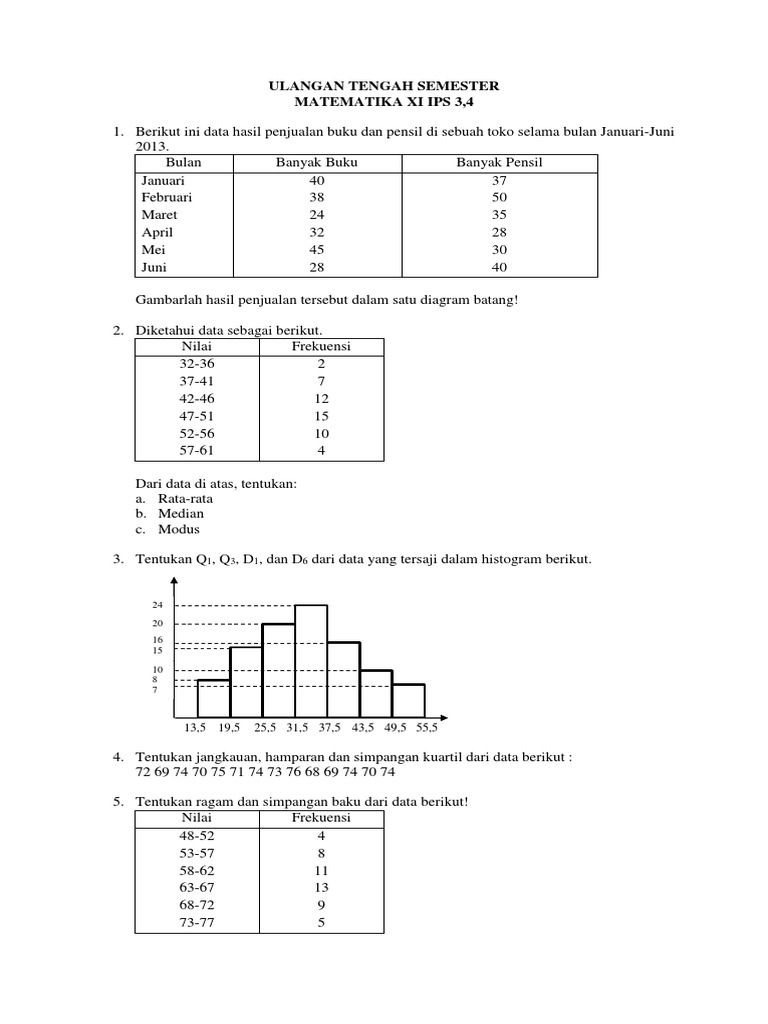 ULANGAN TENGAH SEMESTER
MATEMATIKA XI IPS 3,4

1. Berikut ini data hasil penjualan buku dan pensil di sebuah toko selama bulan Januari-Juni 2013.

| Bulan | Banyak Buku | Banyak Pensil |
|---|---|---|
| Januari | 40 | 37 |
| Februari | 38 | 50 |
| Maret | 24 | 35 |
| April | 32 | 28 |
| Mei | 45 | 30 |
| Juni | 28 | 40 |

Gambarlah hasil penjualan tersebut dalam satu diagram batang!

2. Diketahui data sebagai berikut.

| Nilai | Frekuensi |
|---|---|
| 32-36 | 2 |
| 37-41 | 7 |
| 42-46 | 12 |
| 47-51 | 15 |
| 52-56 | 10 |
| 57-61 | 4 |

Dari data di atas, tentukan:
a. Rata-rata
b. Median
c. Modus

3. Tentukan $Q_1$, $Q_3$, $D_1$, dan $D_6$ dari data yang tersaji dalam histogram berikut.

24
20
16
15
10
8
7

13,5 19,5 25,5 31,5 37,5 43,5 49,5 55,5

4. Tentukan jangkauan, hamparan dan simpangan kuartil dari data berikut :
72 69 74 70 75 71 74 73 76 68 69 74 70 74

5. Tentukan ragam dan simpangan baku dari data berikut!

| Nilai | Frekuensi |
|---|---|
| 48-52 | 4 |
| 53-57 | 8 |
| 58-62 | 11 |
| 63-67 | 13 |
| 68-72 | 9 |
| 73-77 | 5 |